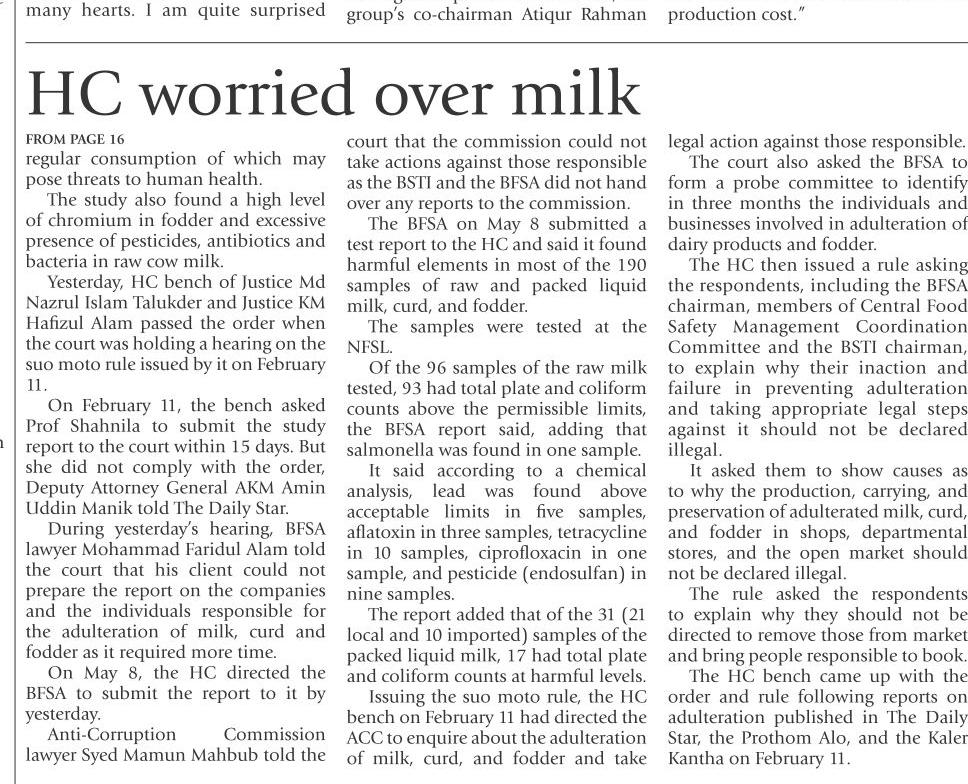 many hearts. I am quite surprised

group's co-chairman Atiqur Rahman

production cost."

HC worried over milk

FROM PAGE 16
regular consumption of which may pose threats to human health.

The study also found a high level of chromium in fodder and excessive presence of pesticides, antibiotics and bacteria in raw cow milk.

Yesterday, HC bench of Justice Md Nazrul Islam Talukder and Justice KM Hafizul Alam passed the order when the court was holding a hearing on the suo moto rule issued by it on February 11.

On February 11, the bench asked Prof Shahnila to submit the study report to the court within 15 days. But she did not comply with the order, Deputy Attorney General AKM Amin Uddin Manik told The Daily Star.

During yesterday's hearing, BFSA lawyer Mohammad Faridul Alam told the court that his client could not prepare the report on the companies and the individuals responsible for the adulteration of milk, curd and fodder as it required more time.

On May 8, the HC directed the BFSA to submit the report to it by yesterday.

Anti-Corruption Commission lawyer Syed Mamun Mahbub told the court that the commission could not take actions against those responsible as the BSTI and the BFSA did not hand over any reports to the commission.

The BFSA on May 8 submitted a test report to the HC and said it found harmful elements in most of the 190 samples of raw and packed liquid milk, curd, and fodder.

The samples were tested at the NFSL.

Of the 96 samples of the raw milk tested, 93 had total plate and coliform counts above the permissible limits, the BFSA report said, adding that salmonella was found in one sample.

It said according to a chemical analysis, lead was found above acceptable limits in five samples, aflatoxin in three samples, tetracycline in 10 samples, ciprofloxacin in one sample, and pesticide (endosulfan) in nine samples.

The report added that of the 31 (21 local and 10 imported) samples of the packed liquid milk, 17 had total plate and coliform counts at harmful levels.

Issuing the suo moto rule, the HC bench on February 11 had directed the ACC to enquire about the adulteration of milk, curd, and fodder and take legal action against those responsible.

The court also asked the BFSA to form a probe committee to identify in three months the individuals and businesses involved in adulteration of dairy products and fodder.

The HC then issued a rule asking the respondents, including the BFSA chairman, members of Central Food Safety Management Coordination Committee and the BSTI chairman, to explain why their inaction and failure in preventing adulteration and taking appropriate legal steps against it should not be declared illegal.

It asked them to show causes as to why the production, carrying, and preservation of adulterated milk, curd, and fodder in shops, departmental stores, and the open market should not be declared illegal.

The rule asked the respondents to explain why they should not be directed to remove those from market and bring people responsible to book.

The HC bench came up with the order and rule following reports on adulteration published in The Daily Star, the Prothom Alo, and the Kaler Kantha on February 11.